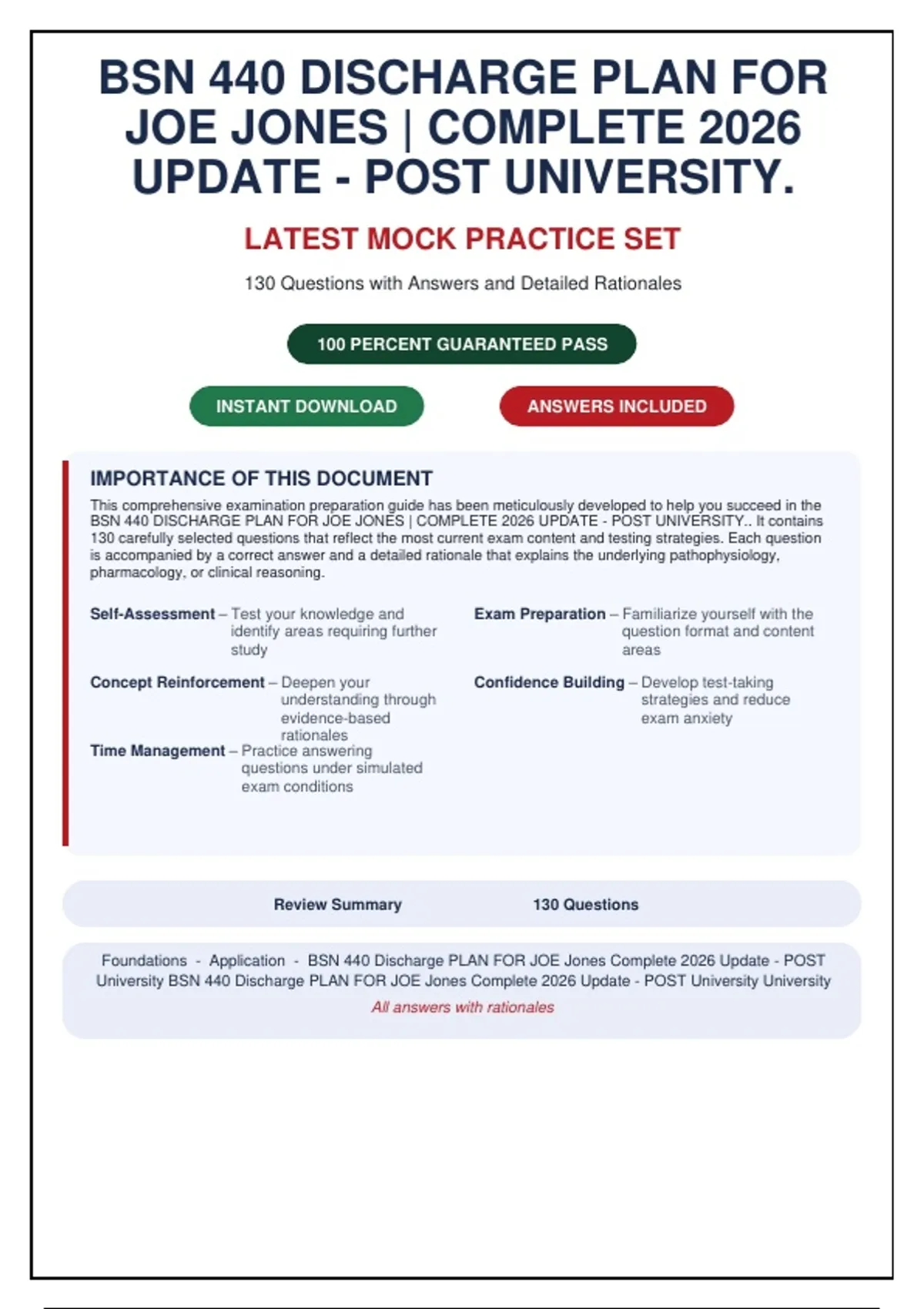 BSN 440 DISCHARGE PLAN FOR JOE JONES | COMPLETE 2026 UPDATE - POST UNIVERSITY.

LATEST MOCK PRACTICE SET

130 Questions with Answers and Detailed Rationales

100 PERCENT GUARANTEED PASS

INSTANT DOWNLOAD

ANSWERS INCLUDED

IMPORTANCE OF THIS DOCUMENT

This comprehensive examination preparation guide has been meticulously developed to help you succeed in the BSN 440 DISCHARGE PLAN FOR JOE JONES | COMPLETE 2026 UPDATE - POST UNIVERSITY.. It contains 130 carefully selected questions that reflect the most current exam content and testing strategies. Each question is accompanied by a correct answer and a detailed rationale that explains the underlying pathophysiology, pharmacology, or clinical reasoning.

Self-Assessment – Test your knowledge and identify areas requiring further study

Concept Reinforcement – Deepen your understanding through evidence-based rationales

Time Management – Practice answering questions under simulated exam conditions

Exam Preparation – Familiarize yourself with the question format and content areas

Confidence Building – Develop test-taking strategies and reduce exam anxiety

Review Summary 130 Questions

Foundations - Application - BSN 440 Discharge PLAN FOR JOE Jones Complete 2026 Update - POST University BSN 440 Discharge PLAN FOR JOE Jones Complete 2026 Update - POST University University

All answers with rationales